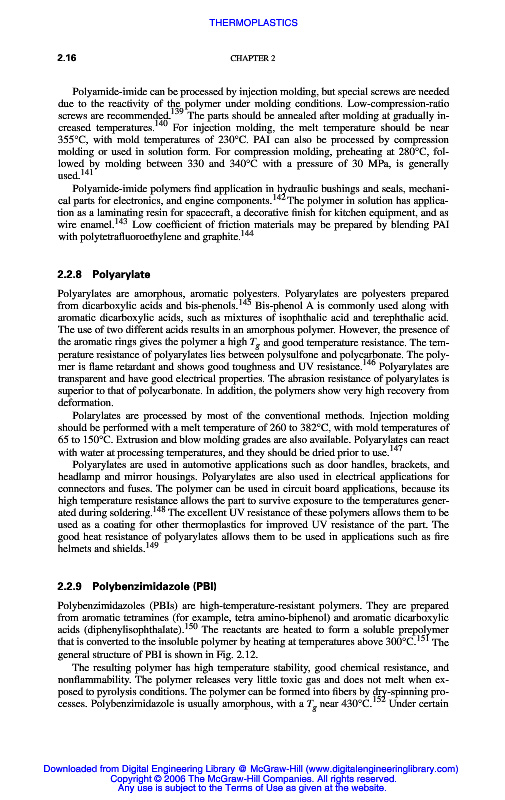 THERMOPLASTICS

2.16

CHAPTER 2

Polyamide-imide can be processed by injection molding, but special screws are needed due to the reactivity of the polymer under molding conditions. Low-compression-ratio screws are recommended.$^{139}$ The parts should be annealed after molding at gradually increased temperatures.$^{140}$ For injection molding, the melt temperature should be near 355°C, with mold temperatures of 230°C. PAI can also be processed by compression molding or used in solution form. For compression molding, preheating at 280°C, followed by molding between 330 and 340°C with a pressure of 30 MPa, is generally used.$^{141}$

Polyamide-imide polymers find application in hydraulic bushings and seals, mechanical parts for electronics, and engine components.$^{142}$ The polymer in solution has application as a laminating resin for spacecraft, a decorative finish for kitchen equipment, and as wire enamel.$^{143}$ Low coefficient of friction materials may be prepared by blending PAI with polytetrafluoroethylene and graphite.$^{144}$

2.2.8 Polyarylate

Polyarylates are amorphous, aromatic polyesters. Polyarylates are polyesters prepared from dicarboxylic acids and bis-phenols.$^{145}$ Bis-phenol A is commonly used along with aromatic dicarboxylic acids, such as mixtures of isophthalic acid and terephthalic acid. The use of two different acids results in an amorphous polymer. However, the presence of the aromatic rings gives the polymer a high $T_g$ and good temperature resistance. The temperature resistance of polyarylates lies between polysulfone and polycarbonate. The polymer is flame retardant and shows good toughness and UV resistance.$^{146}$ Polyarylates are transparent and have good electrical properties. The abrasion resistance of polyarylates is superior to that of polycarbonate. In addition, the polymers show very high recovery from deformation.

Polarylates are processed by most of the conventional methods. Injection molding should be performed with a melt temperature of 260 to 382°C, with mold temperatures of 65 to 150°C. Extrusion and blow molding grades are also available. Polyarylates can react with water at processing temperatures, and they should be dried prior to use.$^{147}$

Polyarylates are used in automotive applications such as door handles, brackets, and headlamp and mirror housings. Polyarylates are also used in electrical applications for connectors and fuses. The polymer can be used in circuit board applications, because its high temperature resistance allows the part to survive exposure to the temperatures generated during soldering.$^{148}$ The excellent UV resistance of these polymers allows them to be used as a coating for other thermoplastics for improved UV resistance of the part. The good heat resistance of polyarylates allows them to be used in applications such as fire helmets and shields.$^{149}$

2.2.9 Polybenzimidazole (PBI)

Polybenzimidazoles (PBIs) are high-temperature-resistant polymers. They are prepared from aromatic tetramines (for example, tetra amino-biphenol) and aromatic dicarboxylic acids (diphenylisophthalate).$^{150}$ The reactants are heated to form a soluble prepolymer that is converted to the insoluble polymer by heating at temperatures above 300°C.$^{151}$ The general structure of PBI is shown in Fig. 2.12.

The resulting polymer has high temperature stability, good chemical resistance, and nonflammability. The polymer releases very little toxic gas and does not melt when exposed to pyrolysis conditions. The polymer can be formed into fibers by dry-spinning processes. Polybenzimidazole is usually amorphous, with a $T_g$ near 430°C.$^{152}$ Under certain

Downloaded from Digital Engineering Library @ McGraw-Hill (www.digitalengineeringlibrary.com)
Copyright © 2006 The McGraw-Hill Companies. All rights reserved.
Any use is subject to the Terms of Use as given at the website.